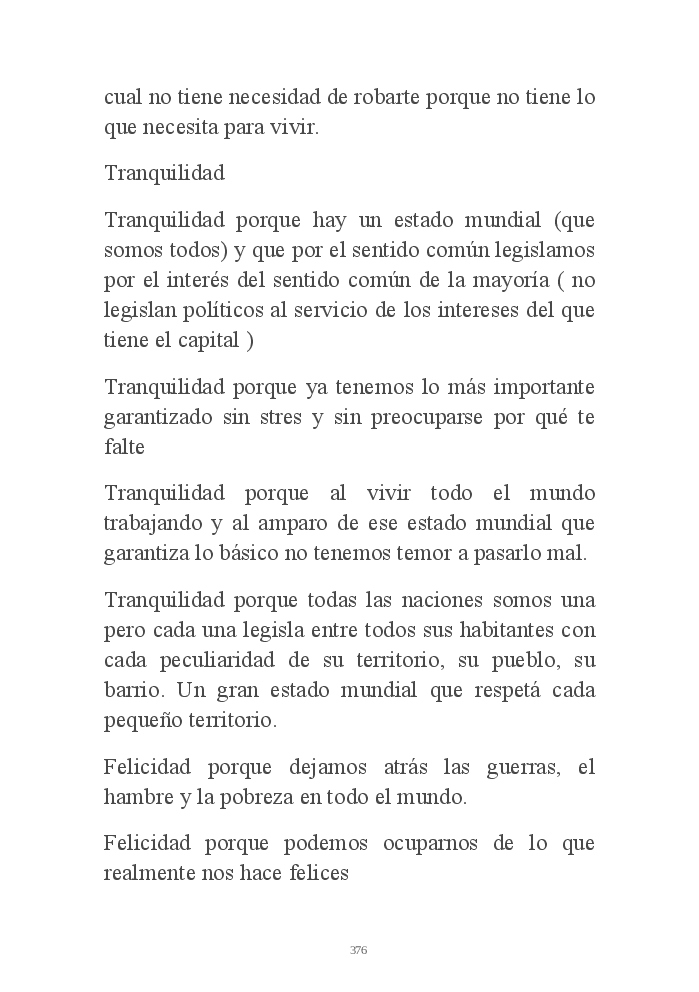 cual no tiene necesidad de robarte porque no tiene lo que necesita para vivir.

Tranquilidad

Tranquilidad porque hay un estado mundial (que somos todos) y que por el sentido común legislamos por el interés del sentido común de la mayoría ( no legislan políticos al servicio de los intereses del que tiene el capital )

Tranquilidad porque ya tenemos lo más importante garantizado sin stres y sin preocuparse por qué te falte

Tranquilidad porque al vivir todo el mundo trabajando y al amparo de ese estado mundial que garantiza lo básico no tenemos temor a pasarlo mal.

Tranquilidad porque todas las naciones somos una pero cada una legisla entre todos sus habitantes con cada peculiaridad de su territorio, su pueblo, su barrio. Un gran estado mundial que respetá cada pequeño territorio.

Felicidad porque dejamos atrás las guerras, el hambre y la pobreza en todo el mundo.

Felicidad porque podemos ocuparnos de lo que realmente nos hace felices

376